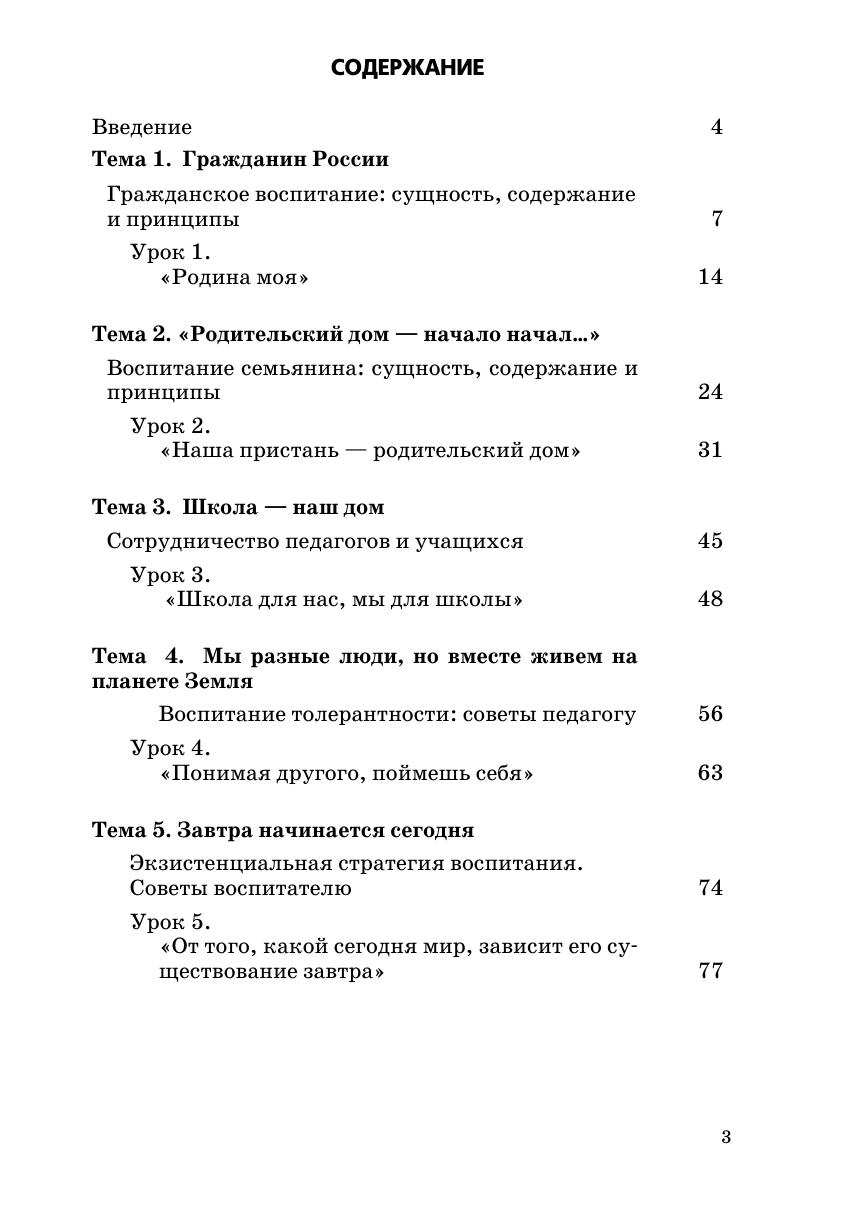 СОДЕРЖАНИЕ

Введение 4

Тема 1. Гражданин России

Гражданское воспитание: сущность, содержание и принципы 7

Урок 1.
«Родина моя» 14

Тема 2. «Родительский дом — начало начал...»

Воспитание семьянина: сущность, содержание и принципы 24

Урок 2.
«Наша пристань — родительский дом» 31

Тема 3. Школа — наш дом

Сотрудничество педагогов и учащихся 45

Урок 3.
«Школа для нас, мы для школы» 48

Тема 4. Мы разные люди, но вместе живем на планете Земля

Воспитание толерантности: советы педагогу 56

Урок 4.
«Понимая другого, поймешь себя» 63

Тема 5. Завтра начинается сегодня

Экзистенциальная стратегия воспитания. Советы воспитателю 74

Урок 5.
«От того, какой сегодня мир, зависит его существование завтра» 77

3